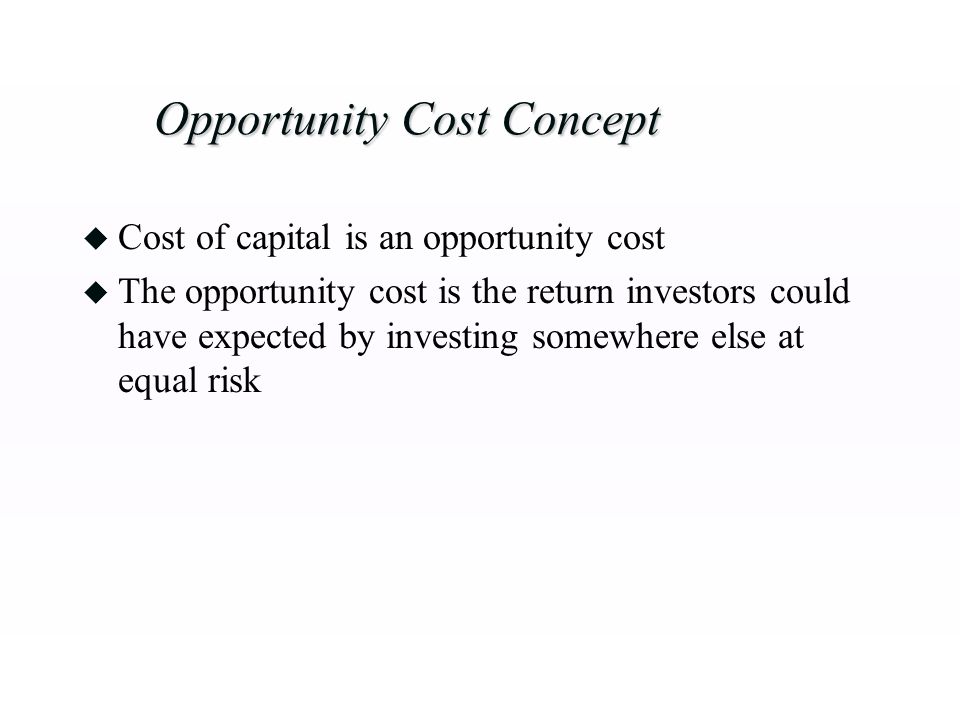 Opportunity Cost Concept

◆ Cost of capital is an opportunity cost

◆ The opportunity cost is the return investors could have expected by investing somewhere else at equal risk